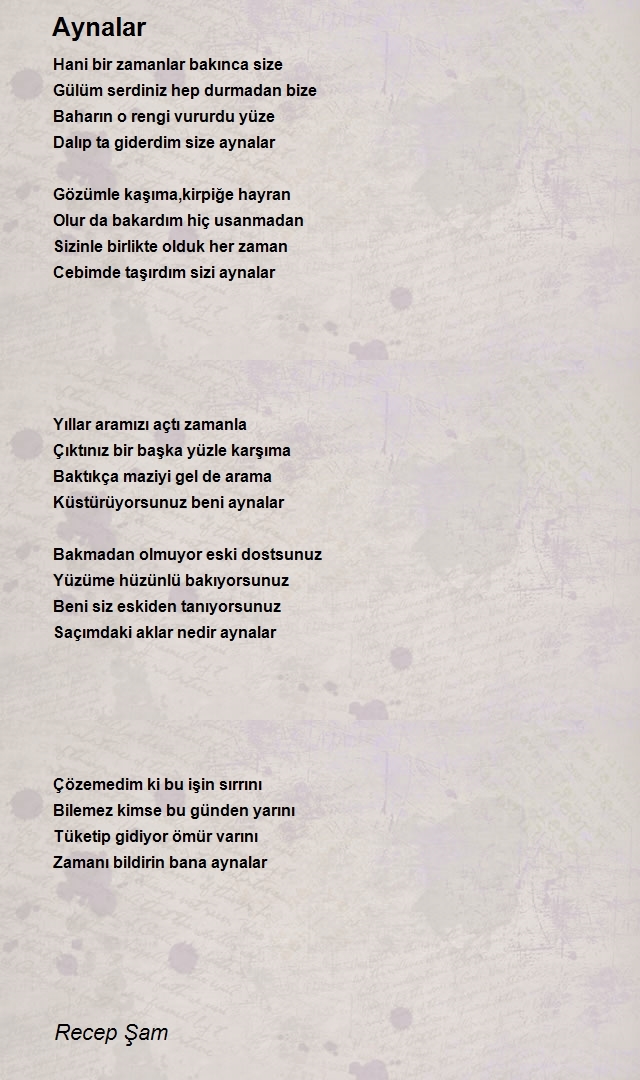 Aynalar

Hani bir zamanlar bakınca size
Gülüm serdiniz hep durmadan bize
Baharın o rengi vururdu yüze
Dalıp ta giderdim size aynalar

Gözümle kaşıma,kirpiğe hayran
Olur da bakardım hiç usanmadan
Sizinle birlikte olduk her zaman
Cebimde taşırdım sizi aynalar

Yıllar aramızı açtı zamanla
Çıktınız bir başka yüzle karşıma
Baktıkça maziyi gel de arama
Küstürüyorsunuz beni aynalar

Bakmadan olmuyor eski dostsunuz
Yüzüme hüzünlü bakıyorsunuz
Beni siz eskiden tanıyorsunuz
Saçımdaki aklar nedir aynalar

Çözemedim ki bu işin sırrını
Bilemez kimse bu günden yarını
Tüketip gidiyor ömür varını
Zamanı bildirin bana aynalar

Recep Şam